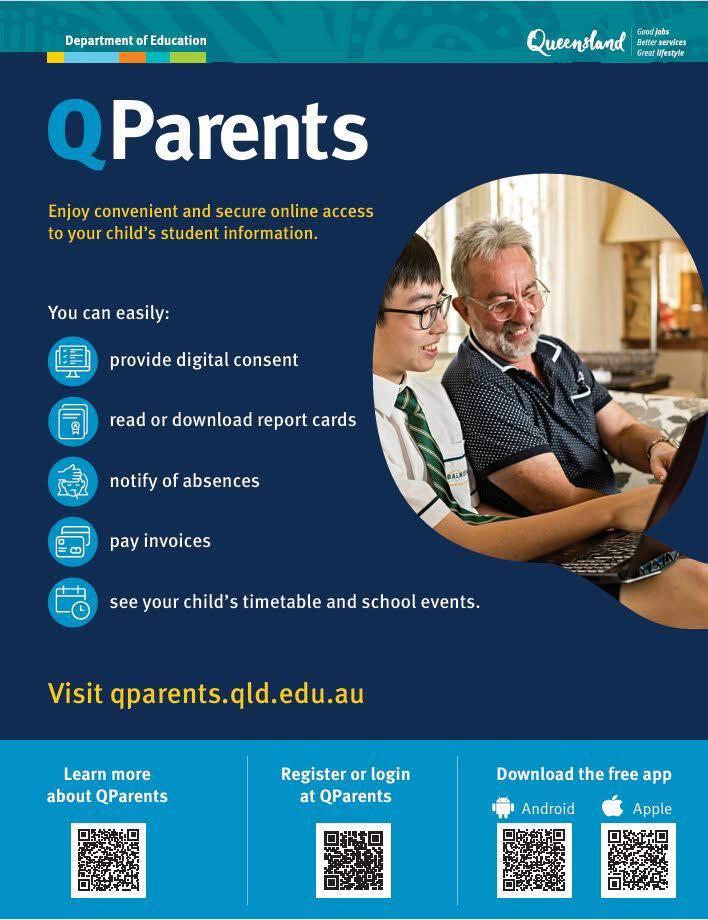 Department of Education

Queensland Good jobs Better services Great lifestyle

QParents

Enjoy convenient and secure online access to your child's student information.

You can easily:

provide digital consent

read or download report cards

notify of absences

pay invoices

see your child's timetable and school events.

Visit qparents.qld.edu.au

Learn more about QParents

Register or login at QParents

Download the free app

Android

Apple